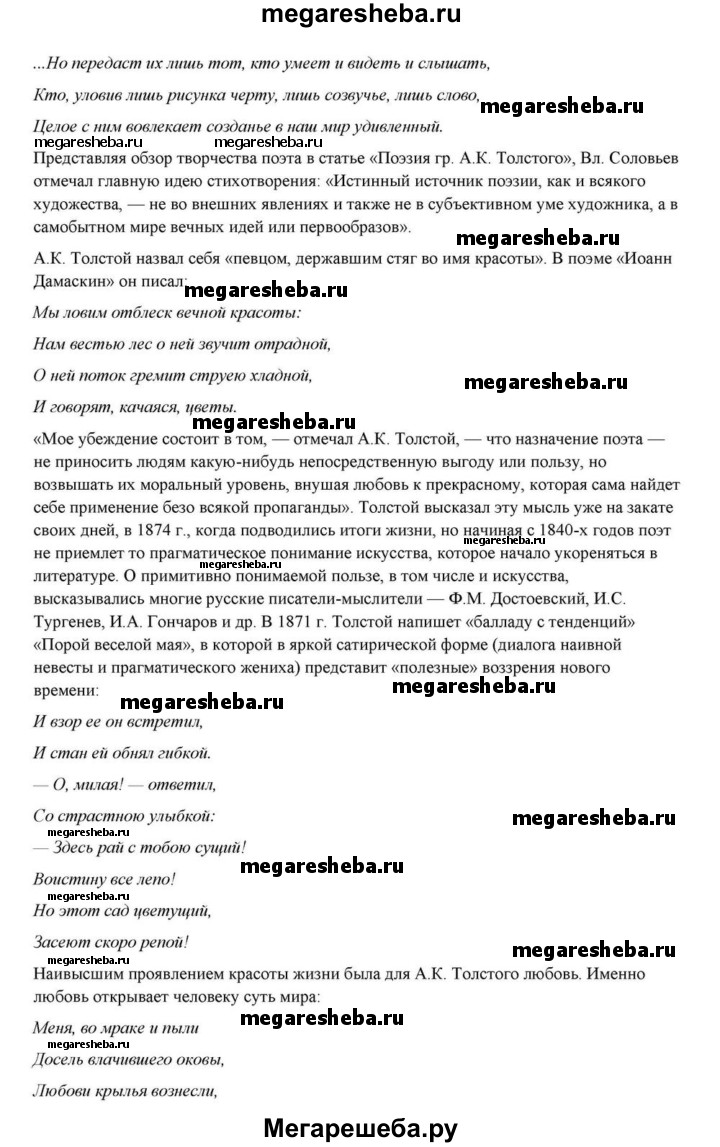 megaresheba.ru

...Но передаст их лишь тот, кто умеет и видеть и слышать,

Кто, уловив лишь рисунка черту, лишь созвучье, лишь слово, megaresheba.ru

Целое с ним вовлекает созданье в наш мир удивленный.
megaresheba.ru megaresheba.ru
Представляя обзор творчества поэта в статье «Поэзия гр. А.К. Толстого», Вл. Соловьев отмечал главную идею стихотворения: «Истинный источник поэзии, как и всякого художества, — не во внешних явлениях и также не в субъективном уме художника, а в самобытном мире вечных идей или первообразов».

megaresheba.ru

А.К. Толстой назвал себя «певцом, державшим стяг во имя красоты». В поэме «Иоанн Дамаскин» он писал: megaresheba.ru

Мы ловим отблеск вечной красоты:

Нам вестью лес о ней звучит отрадной,

О ней поток гремит струею хладной,

megaresheba.ru

И говорят, качаясь, цветы.
megaresheba.ru
«Мое убеждение состоит в том, — отмечал А.К. Толстой, — что назначение поэта — не приносить людям какую-нибудь непосредственную выгоду или пользу, но возвышать их моральный уровень, внушая любовь к прекрасному, которая сама найдет себе применение безо всякой пропаганды». Толстой высказал эту мысль уже на закате своих дней, в 1874 г., когда подводились итоги жизни, но начиная с 1840-х годов поэт не приемлет то прагматическое понимание искусства, которое начало укореняться в литературе. О примитивно понимаемой пользе, в том числе и искусства, высказывались многие русские писатели-мыслители — Ф.М. Достоевский, И.С. Тургенев, И.А. Гончаров и др. В 1871 г. Толстой напишет «балладу с тенденцией» «Порой веселой мая», в которой в яркой сатирической форме (диалога наивной невесты и прагматического жениха) представит «полезные» воззрения нового времени:

megaresheba.ru megaresheba.ru

И взор ее он встретил,

И стан ей обнял гибкой.

— О, милая! — ответил,

Со страстною улыбкой:

megaresheba.ru
megaresheba.ru
— Здесь рай с тобою сущий!

megaresheba.ru

Воистину все лепо!
megaresheba.ru
Но этот сад цветущий,

Засеют скоро репой!

megaresheba.ru
megaresheba.ru
Наивысшим проявлением красоты жизни была для А.К. Толстого любовь. Именно любовь открывает человеку суть мира:

Меня, во мраке и пыли megaresheba.ru
megaresheba.ru
Досель влачившего оковы,

Любови крылья вознесли,

Мегарешеба.ру